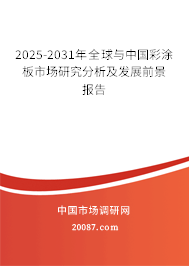 2025-2031年全球与中国彩涂板市场研究分析及发展前景报告

中国市场调研网

20087.com